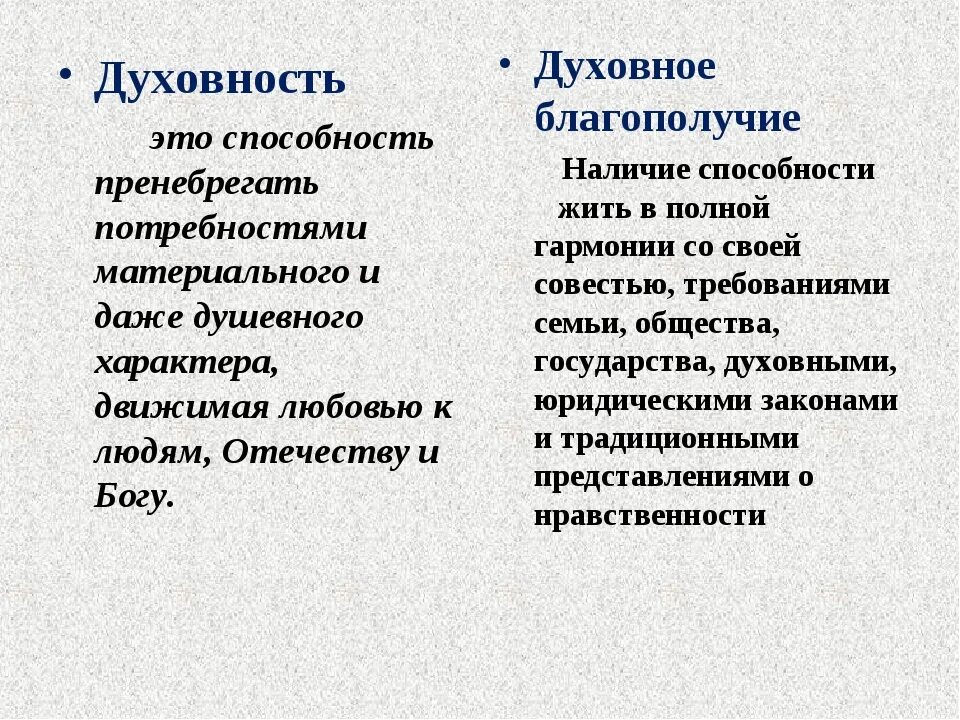 • Духовность

это способность пренебрегать потребностями материального и даже душевного характера, движимая любовью к людям, Отечеству и Богу.

• Духовное благополучие

Наличие способности жить в полной гармонии со своей совестью, требованиями семьи, общества, государства, духовными, юридическими законами и традиционными представлениями о нравственности